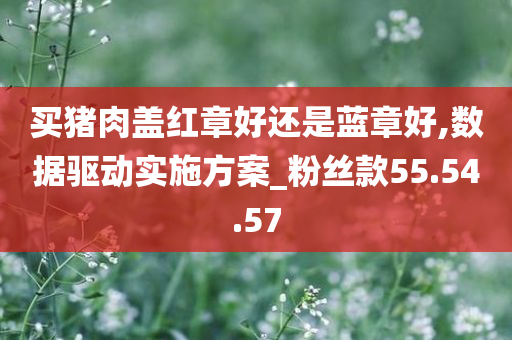 买猪肉盖红章好还是蓝章好,数据驱动实施方案_粉丝款55.54.57